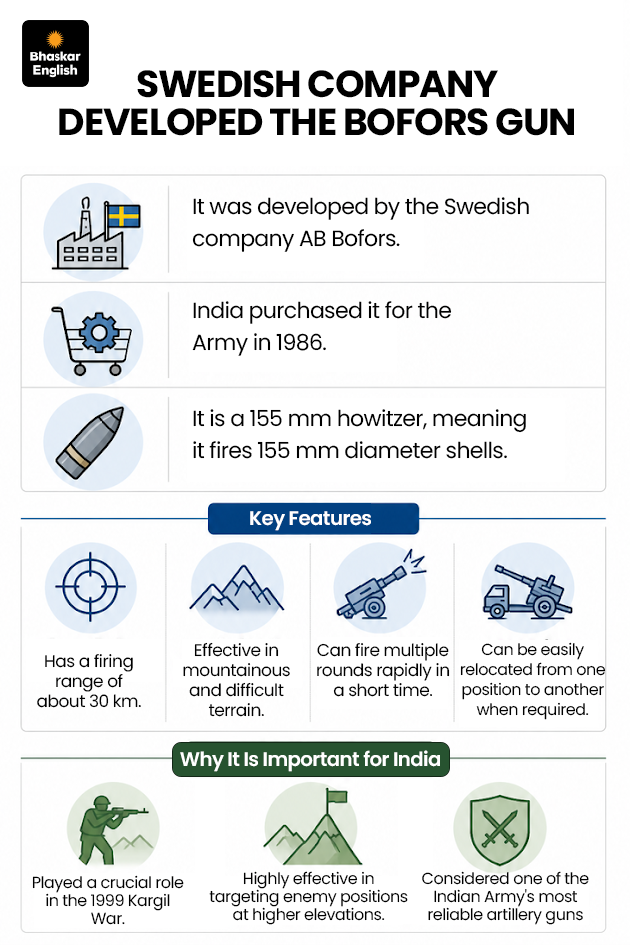 Bhaskar English

SWEDISH COMPANY DEVELOPED THE BOFORS GUN

It was developed by the Swedish company AB Bofors.

India purchased it for the Army in 1986.

It is a 155 mm howitzer, meaning it fires 155 mm diameter shells.

Key Features

Has a firing range of about 30 km.

Effective in mountainous and difficult terrain.

Can fire multiple rounds rapidly in a short time.

Can be easily relocated from one position to another when required.

Why It Is Important for India

Played a crucial role in the 1999 Kargil War.

Highly effective in targeting enemy positions at higher elevations.

Considered one of the Indian Army's most reliable artillery guns